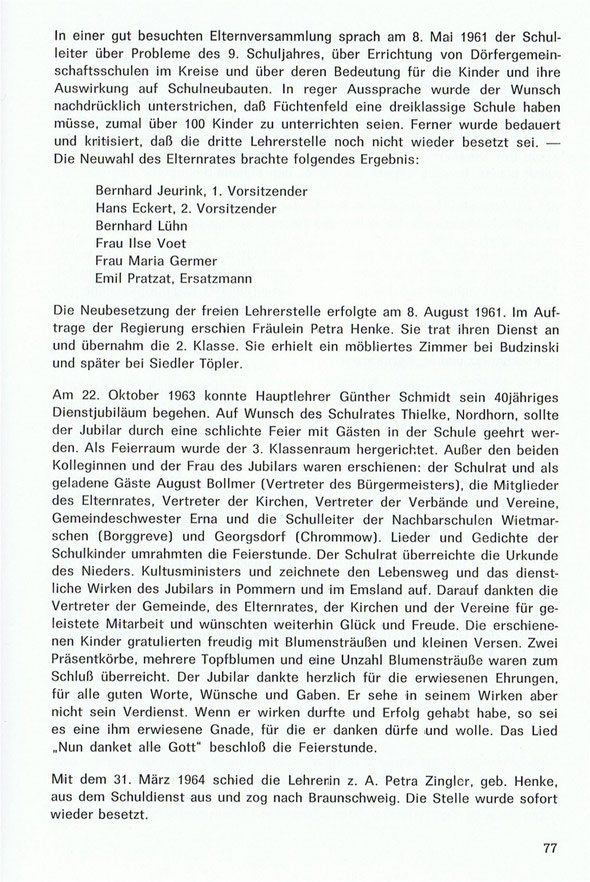 In einer gut besuchten Elternversammlung sprach am 8. Mai 1961 der Schulleiter über Probleme des 9. Schuljahres, über Errichtung von Dörfergemeinschaftsschulen im Kreise und über deren Bedeutung für die Kinder und ihre Auswirkung auf Schulneubauten. In reger Aussprache wurde der Wunsch nachdrücklich unterstrichen, daß Füchtenfeld eine dreiklassige Schule haben müsse, zumal über 100 Kinder zu unterrichten seien. Ferner wurde bedauert und kritisiert, daß die dritte Lehrerstelle noch nicht wieder besetzt sei. — Die Neuwahl des Elternrates brachte folgendes Ergebnis:

Bernhard Jeurink, 1. Vorsitzender
Hans Eckert, 2. Vorsitzender
Bernhard Lühn
Frau Ilse Voet
Frau Maria Germer
Emil Pratzat, Ersatzmann

Die Neubesetzung der freien Lehrerstelle erfolgte am 8. August 1961. Im Auftrage der Regierung erschien Fräulein Petra Henke. Sie trat ihren Dienst an und übernahm die 2. Klasse. Sie erhielt ein möbliertes Zimmer bei Budzinski und später bei Siedler Töpler.

Am 22. Oktober 1963 konnte Hauptlehrer Günther Schmidt sein 40jähriges Dienstjubiläum begehen. Auf Wunsch des Schulrates Thielke, Nordhorn, sollte der Jubilar durch eine schlichte Feier mit Gästen in der Schule geehrt werden. Als Feierraum wurde der 3. Klassenraum hergerichtet. Außer den beiden Kolleginnen und der Frau des Jubilars waren erschienen: der Schulrat und als geladene Gäste August Bollmer (Vertreter des Bürgermeisters), die Mitglieder des Elternrates, Vertreter der Kirchen, Vertreter der Verbände und Vereine, Gemeindeschwester Erna und die Schulleiter der Nachbarschulen Wietmarschen (Borggreve) und Georgsdorf (Chrommow). Lieder und Gedichte der Schulkinder umrahmten die Feierstunde. Der Schulrat überreichte die Urkunde des Nieders. Kultusministers und zeichnete den Lebensweg und das dienstliche Wirken des Jubilars in Pommern und im Emsland auf. Darauf dankten die Vertreter der Gemeinde, des Elternrates, der Kirchen und der Vereine für geleistete Mitarbeit und wünschten weiterhin Glück und Freude. Die erschienenen Kinder gratulierten freudig mit Blumensträußen und kleinen Versen. Zwei Präsentkörbe, mehrere Topfblumen und eine Unzahl Blumensträuße waren zum Schluß überreicht. Der Jubilar dankte herzlich für die erwiesenen Ehrungen, für alle guten Worte, Wünsche und Gaben. Er sehe in seinem Wirken aber nicht sein Verdienst. Wenn er wirken durfte und Erfolg gehabt habe, so sei es eine ihm erwiesene Gnade, für die er danken dürfe und wolle. Das Lied „Nun danket alle Gott" beschloß die Feierstunde.

Mit dem 31. März 1964 schied die Lehrerin z. A. Petra Zingler, geb. Henke, aus dem Schuldienst aus und zog nach Braunschweig. Die Stelle wurde sofort wieder besetzt.

77